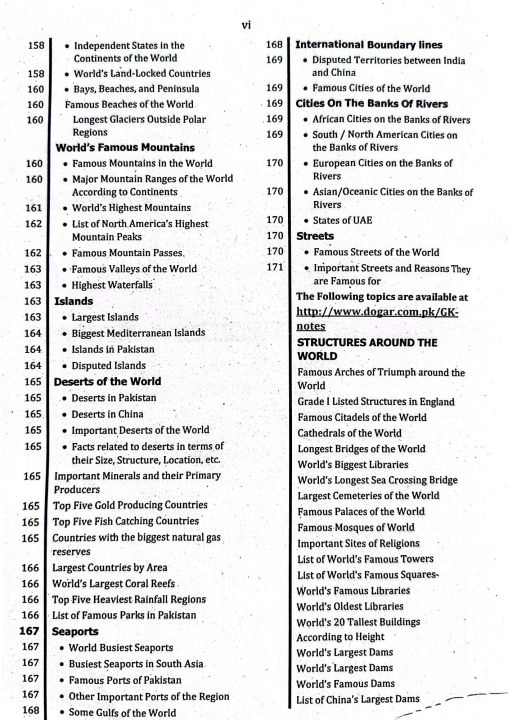 vi

158 • Independent States in the Continents of the World
158 • World's Land-Locked Countries
160 • Bays, Beaches, and Peninsula
160 Famous Beaches of the World
160 Longest Glaciers Outside Polar Regions
World's Famous Mountains
160 • Famous Mountains in the World
160 • Major Mountain Ranges of the World According to Continents
161 • World's Highest Mountains
162 • List of North America's Highest Mountain Peaks
162 • Famous Mountain Passes.
163 • Famous Valleys of the World
163 • Highest Waterfalls
163 Islands
163 • Largest Islands
164 • Biggest Mediterranean Islands
164 • Islands in Pakistan
164 • Disputed Islands
165 Deserts of the World
165 • Deserts in Pakistan
165 • Deserts in China
165 • Important Deserts of the World
165 • Facts related to deserts in terms of their Size, Structure, Location, etc.
165 Important Minerals and their Primary Producers
165 Top Five Gold Producing Countries
165 Top Five Fish Catching Countries
165 Countries with the biggest natural gas reserves
166 Largest Countries by Area
166 World's Largest Coral Reefs
166 Top Five Heaviest Rainfall Regions
166 List of Famous Parks in Pakistan
167 Seaports
167 • World Busiest Seaports
167 • Busiest Seaports in South Asia
167 • Famous Ports of Pakistan
167 • Other Important Ports of the Region
168 • Some Gulfs of the World

168 International Boundary lines
169 • Disputed Territories between India and China
169 • Famous Cities of the World
169 Cities On The Banks Of Rivers
169 • African Cities on the Banks of Rivers
169 • South / North American Cities on the Banks of Rivers
170 • European Cities on the Banks of Rivers
170 • Asian/Oceanic Cities on the Banks of Rivers
170 • States of UAE
170 Streets
170 • Famous Streets of the World
171 • Important Streets and Reasons They are Famous for
The Following topics are available at http://www.dogar.com.pk/GK-notes
STRUCTURES AROUND THE WORLD
Famous Arches of Triumph around the World
Grade I Listed Structures in England
Famous Citadels of the World
Cathedrals of the World
Longest Bridges of the World
World's Biggest Libraries
World's Longest Sea Crossing Bridge
Largest Cemeteries of the World
Famous Palaces of the World
Famous Mosques of World
Important Sites of Religions
List of World's Famous Towers
List of World's Famous Squares
World's Famous Libraries
World's Oldest Libraries
World's 20 Tallest Buildings According to Height
World's Largest Dams
World's Largest Dams
World's Famous Dams
List of China's Largest Dams